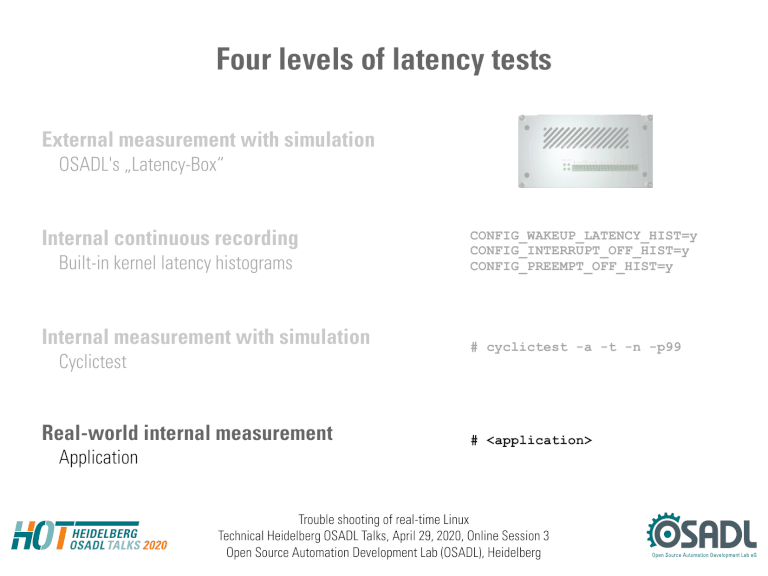 Four levels of latency tests

External measurement with simulation
OSADL's „Latency-Box"

Internal continuous recording
Built-in kernel latency histograms

CONFIG_WAKEUP_LATENCY_HIST=y
CONFIG_INTERRUPT_OFF_HIST=y
CONFIG_PREEMPT_OFF_HIST=y

Internal measurement with simulation
Cyclictest

# cyclictest -a -t -n -p99

Real-world internal measurement
Application

# <application>

HOT HEIDELBERG OSADL TALKS 2020

Trouble shooting of real-time Linux
Technical Heidelberg OSADL Talks, April 29, 2020, Online Session 3
Open Source Automation Development Lab (OSADL), Heidelberg

OSADL
Open Source Automation Development Lab eG